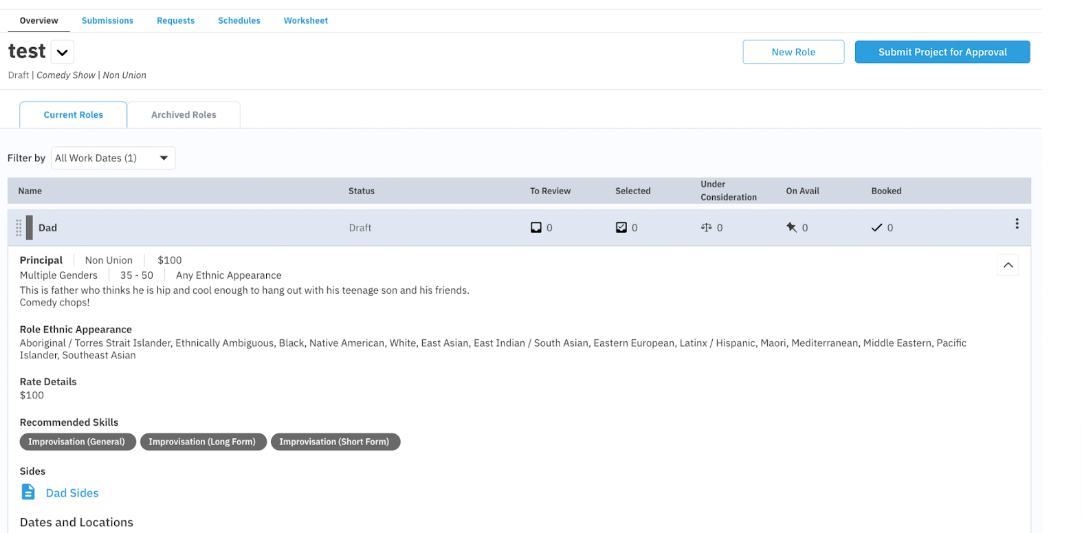 Overview Submissions Requests Schedules Worksheet

test

Draft | Comedy Show | Non Union

New Role

Submit Project for Approval

Current Roles

Archived Roles

Filter by All Work Dates (1)

| Name | Status | To Review | Selected | Under Consideration | On Avail | Booked |
|---|---|---|---|---|---|---|
| Dad | Draft | 0 | 0 | 0 | 0 | 0 |

Principal | Non Union | $100
Multiple Genders | 35 - 50 | Any Ethnic Appearance
This is father who thinks he is hip and cool enough to hang out with his teenage son and his friends.
Comedy chops!

Role Ethnic Appearance
Aboriginal / Torres Strait Islander, Ethnically Ambiguous, Black, Native American, White, East Asian, East Indian / South Asian, Eastern European, Latinx / Hispanic, Maori, Mediterranean, Middle Eastern, Pacific Islander, Southeast Asian

Rate Details
$100

Recommended Skills
Improvisation (General) Improvisation (Long Form) Improvisation (Short Form)

Sides
Dad Sides

Dates and Locations